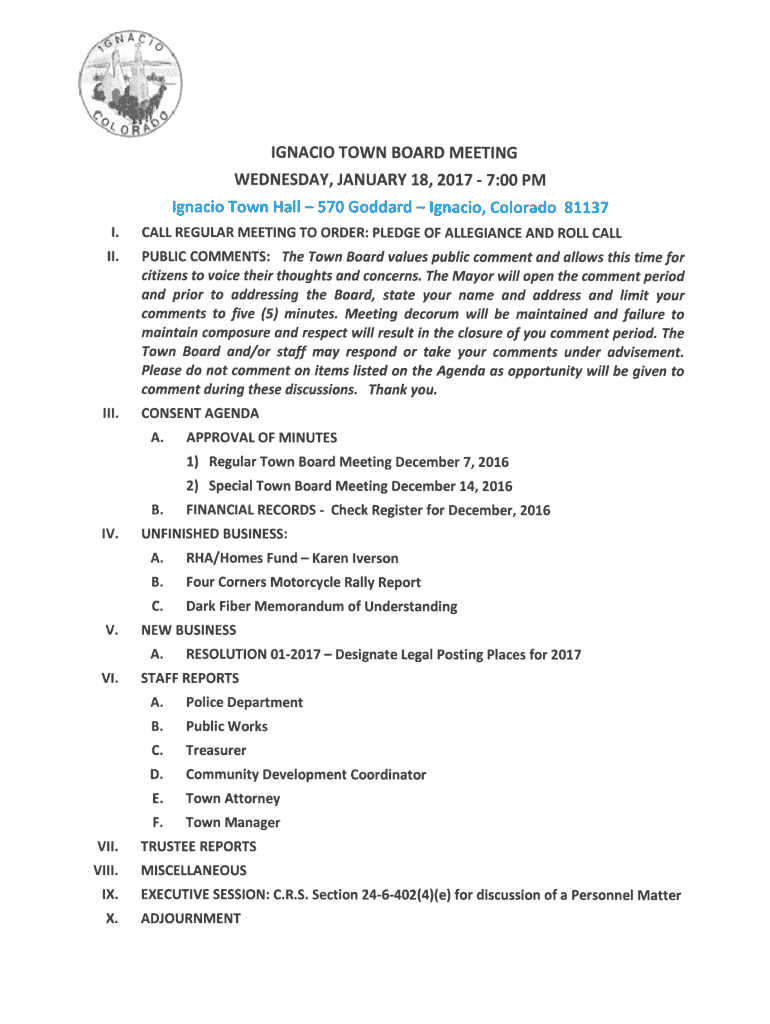 IGNACIO
COLORADO

IGNACIO TOWN BOARD MEETING
WEDNESDAY, JANUARY 18, 2017 - 7:00 PM
Ignacio Town Hall – 570 Goddard – Ignacio, Colorado 81137

I. CALL REGULAR MEETING TO ORDER: PLEDGE OF ALLEGIANCE AND ROLL CALL

II. PUBLIC COMMENTS: The Town Board values public comment and allows this time for citizens to voice their thoughts and concerns. The Mayor will open the comment period and prior to addressing the Board, state your name and address and limit your comments to five (5) minutes. Meeting decorum will be maintained and failure to maintain composure and respect will result in the closure of you comment period. The Town Board and/or staff may respond or take your comments under advisement. Please do not comment on items listed on the Agenda as opportunity will be given to comment during these discussions. Thank you.

III. CONSENT AGENDA
A. APPROVAL OF MINUTES
1) Regular Town Board Meeting December 7, 2016
2) Special Town Board Meeting December 14, 2016
B. FINANCIAL RECORDS - Check Register for December, 2016

IV. UNFINISHED BUSINESS:
A. RHA/Homes Fund – Karen Iverson
B. Four Corners Motorcycle Rally Report
C. Dark Fiber Memorandum of Understanding

V. NEW BUSINESS
A. RESOLUTION 01-2017 – Designate Legal Posting Places for 2017

VI. STAFF REPORTS
A. Police Department
B. Public Works
C. Treasurer
D. Community Development Coordinator
E. Town Attorney
F. Town Manager

VII. TRUSTEE REPORTS

VIII. MISCELLANEOUS

IX. EXECUTIVE SESSION: C.R.S. Section 24-6-402(4)(e) for discussion of a Personnel Matter

X. ADJOURNMENT